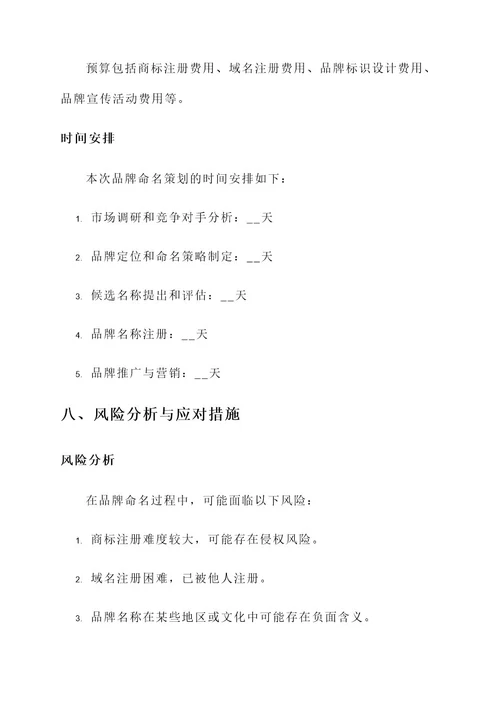 预算包括商标注册费用、域名注册费用、品牌标识设计费用、品牌宣传活动费用等。

时间安排

本次品牌命名策划的时间安排如下：

1. 市场调研和竞争对手分析：__天

2. 品牌定位和命名策略制定：__天

3. 候选名称提出和评估：__天

4. 品牌名称注册：__天

5. 品牌推广与营销：__天

八、风险分析与应对措施

风险分析

在品牌命名过程中，可能面临以下风险：

1. 商标注册难度较大，可能存在侵权风险。

2. 域名注册困难，已被他人注册。

3. 品牌名称在某些地区或文化中可能存在负面含义。